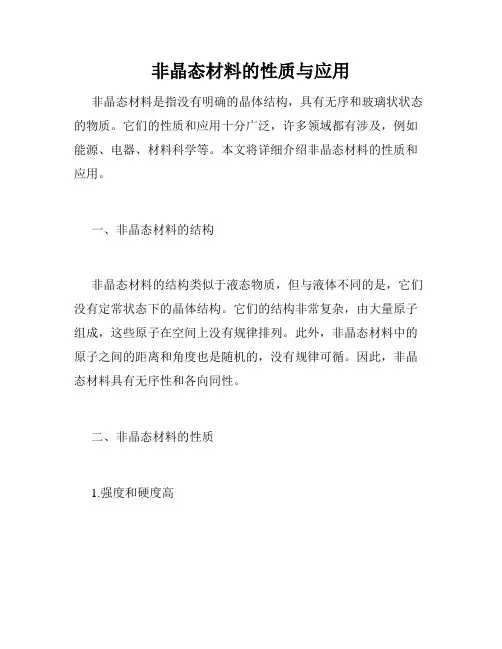 非晶态材料的性质与应用

非晶态材料是指没有明确的晶体结构，具有无序和玻璃状状态的物质。它们的性质和应用十分广泛，许多领域都有涉及，例如能源、电器、材料科学等。本文将详细介绍非晶态材料的性质和应用。

一、非晶态材料的结构

非晶态材料的结构类似于液态物质，但与液体不同的是，它们没有定常状态下的晶体结构。它们的结构非常复杂，由大量原子组成，这些原子在空间上没有规律排列。此外，非晶态材料中的原子之间的距离和角度也是随机的，没有规律可循。因此，非晶态材料具有无序性和各向同性。

二、非晶态材料的性质

1.强度和硬度高